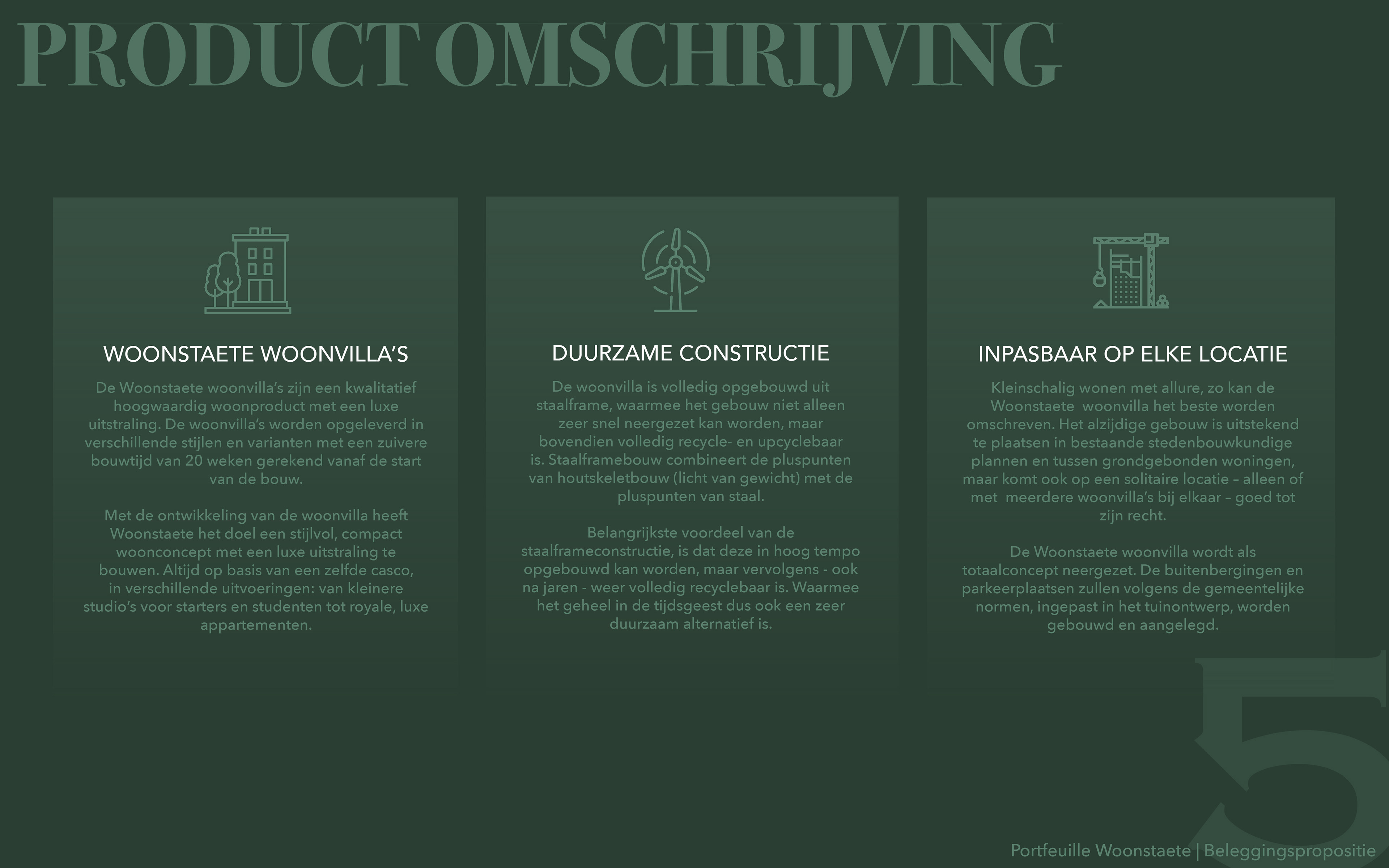 PRODUCT OMSCHRIJVING

WOONSTAETE WOONVILLA'S

De Woonstaete woonvilla's zijn een kwalitatief hoogwaardig woonproduct met een luxe uitstraling. De woonvilla's worden opgeleverd in verschillende stijlen en varianten met een zuivere bouwtijd van 20 weken gerekend vanaf de start van de bouw.

Met de ontwikkeling van de woonvilla heeft Woonstaete het doel een stijlvol, compact woonconcept met een luxe uitstraling te bouwen. Altijd op basis van een zelfde casco, in verschillende uitvoeringen: van kleinere studio's voor starters en studenten tot royale, luxe appartementen.

DUURZAME CONSTRUCTIE

De woonvilla is volledig opgebouwd uit staalframe, waarmee het gebouw niet alleen zeer snel neergezet kan worden, maar bovendien volledig recycle- en upcyclebaar is. Staalframebouw combineert de pluspunten van houtskeletbouw (licht van gewicht) met de pluspunten van staal.

Belangrijkste voordeel van de staalframeconstructie, is dat deze in hoog tempo opgebouwd kan worden, maar vervolgens - ook na jaren - weer volledig recyclebaar is. Waarmee het geheel in de tijdsgeest dus ook een zeer duurzaam alternatief is.

INPASBAAR OP ELKE LOCATIE

Kleinschalig wonen met allure, zo kan de Woonstaete woonvilla het beste worden omschreven. Het alzijdige gebouw is uitstekend te plaatsen in bestaande stedenbouwkundige plannen en tussen grondgebonden woningen, maar komt ook op een solitaire locatie – alleen of met meerdere woonvilla's bij elkaar – goed tot zijn recht.

De Woonstaete woonvilla wordt als totaalconcept neergezet. De buitenbergingen en parkeerplaatsen zullen volgens de gemeentelijke normen, ingepast in het tuinontwerp, worden gebouwd en aangelegd.

5

Portfeuille Woonstaete | Beleggingspropositie